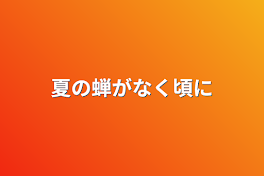 夏の蝉がなく頃に